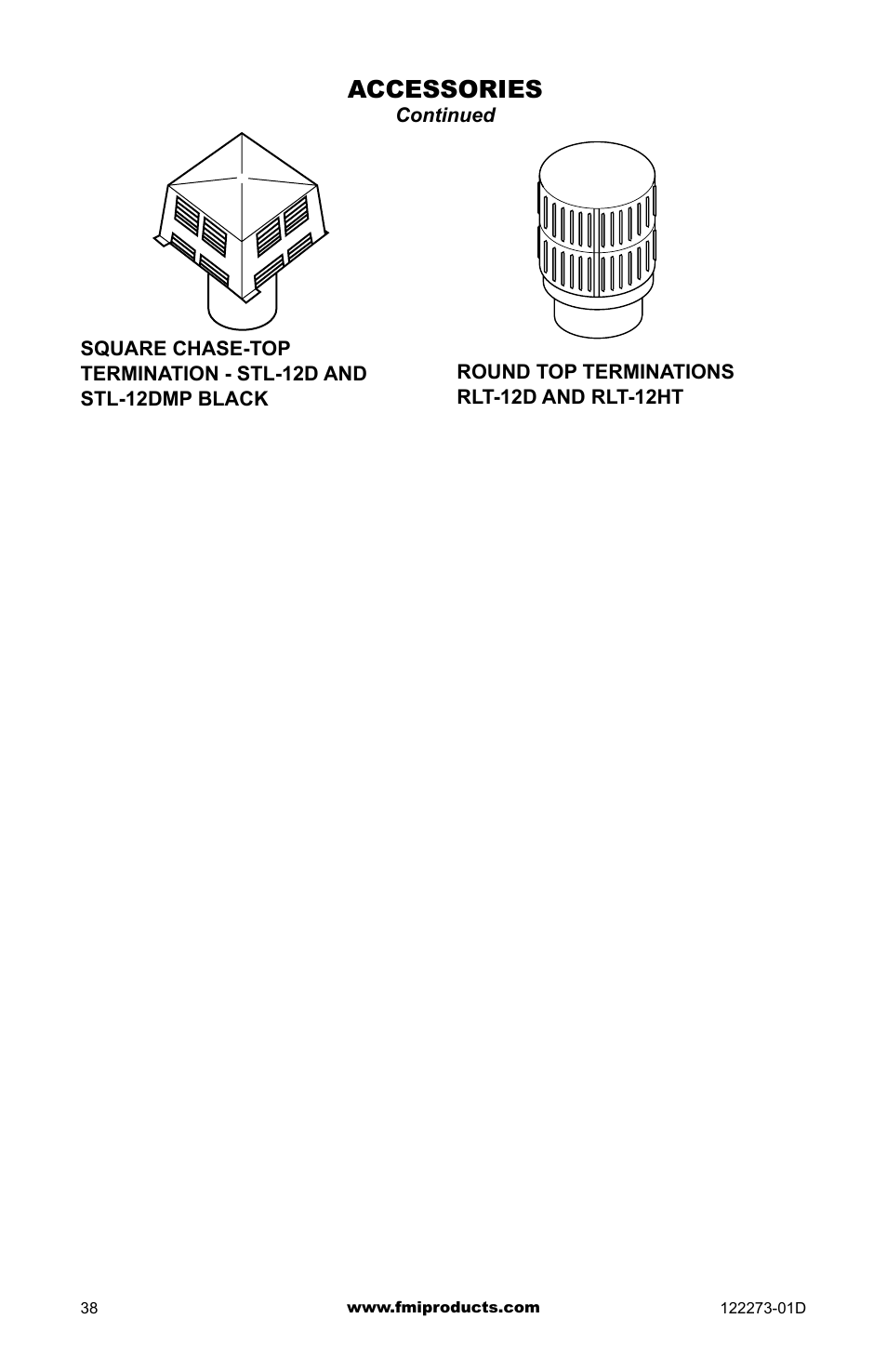 ACCESSORIES
Continued

SQUARE CHASE-TOP TERMINATION - STL-12D AND STL-12DMP BLACK

ROUND TOP TERMINATIONS RLT-12D AND RLT-12HT

38

www.fmiproducts.com

122273-01D